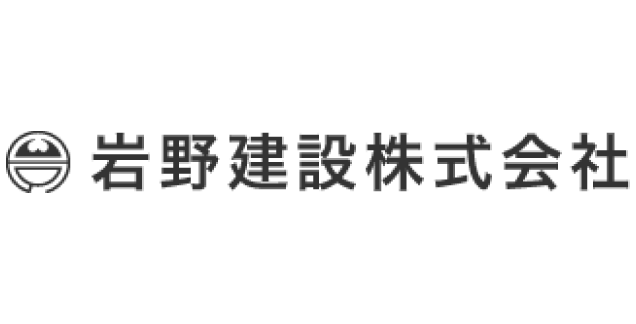 岩野建設株式会社